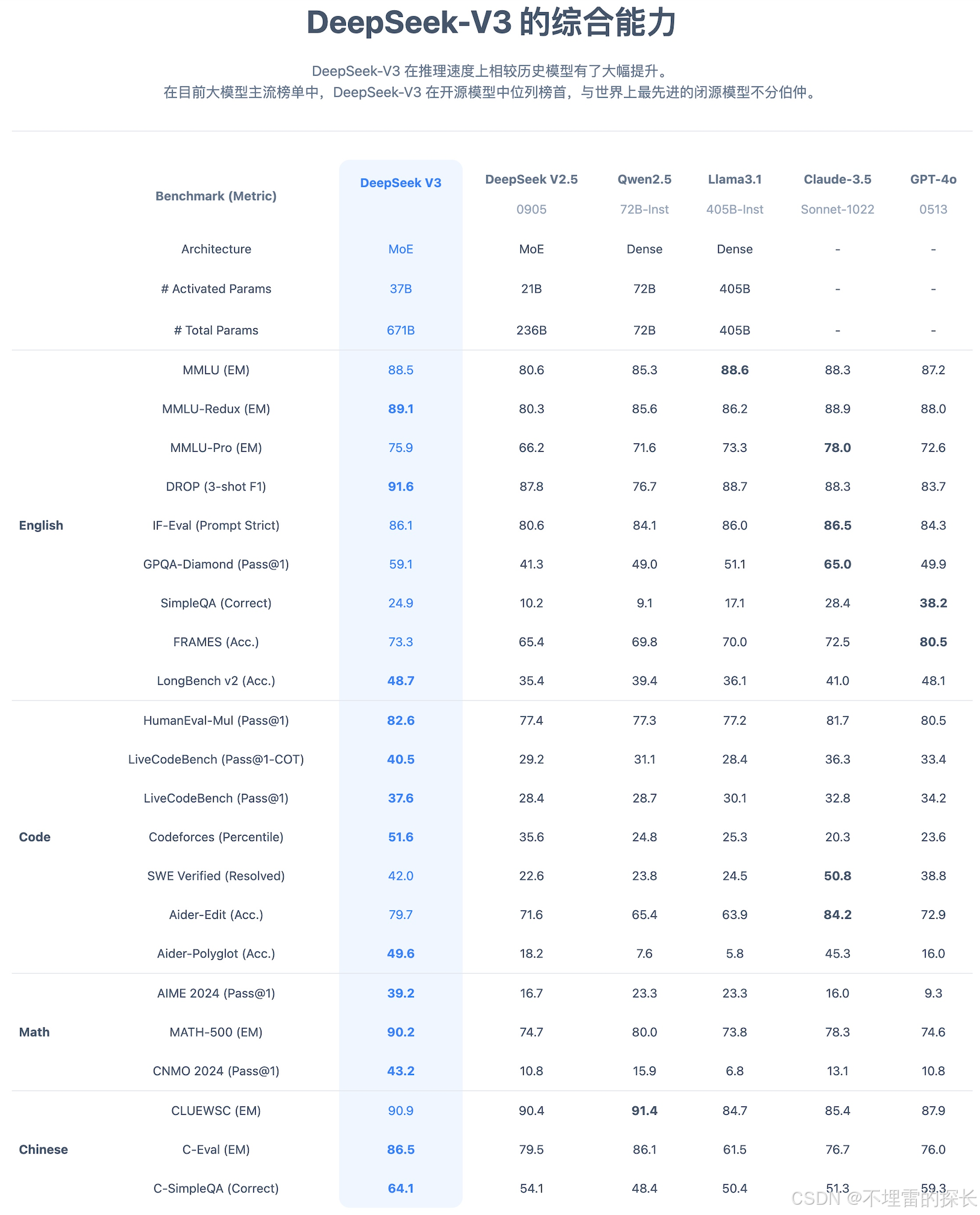 DeepSeek-V3 的综合能力

DeepSeek-V3 在推理速度上相较历史模型有了大幅提升。
在目前大模型主流榜单中，DeepSeek-V3 在开源模型中位列榜首，与世界上最先进的闭源模型不分伯仲。

|  | Benchmark (Metric) | DeepSeek V3 | DeepSeek V2.5 0905 | Qwen2.5 72B-Inst | Llama3.1 405B-Inst | Claude-3.5 Sonnet-1022 | GPT-4o 0513 |
|---|---|---|---|---|---|---|---|
|  | Architecture | MoE | MoE | Dense | Dense | - | - |
|  | # Activated Params | 37B | 21B | 72B | 405B | - | - |
|  | # Total Params | 671B | 236B | 72B | 405B | - | - |
| English | MMLU (EM) | 88.5 | 80.6 | 85.3 | 88.6 | 88.3 | 87.2 |
|  | MMLU-Redux (EM) | 89.1 | 80.3 | 85.6 | 86.2 | 88.9 | 88.0 |
|  | MMLU-Pro (EM) | 75.9 | 66.2 | 71.6 | 73.3 | 78.0 | 72.6 |
|  | DROP (3-shot F1) | 91.6 | 87.8 | 76.7 | 88.7 | 88.3 | 83.7 |
|  | IF-Eval (Prompt Strict) | 86.1 | 80.6 | 84.1 | 86.0 | 86.5 | 84.3 |
|  | GPQA-Diamond (Pass@1) | 59.1 | 41.3 | 49.0 | 51.1 | 65.0 | 49.9 |
|  | SimpleQA (Correct) | 24.9 | 10.2 | 9.1 | 17.1 | 28.4 | 38.2 |
|  | FRAMES (Acc.) | 73.3 | 65.4 | 69.8 | 70.0 | 72.5 | 80.5 |
|  | LongBench v2 (Acc.) | 48.7 | 35.4 | 39.4 | 36.1 | 41.0 | 48.1 |
| Code | HumanEval-Mul (Pass@1) | 82.6 | 77.4 | 77.3 | 77.2 | 81.7 | 80.5 |
|  | LiveCodeBench (Pass@1-COT) | 40.5 | 29.2 | 31.1 | 28.4 | 36.3 | 33.4 |
|  | LiveCodeBench (Pass@1) | 37.6 | 28.4 | 28.7 | 30.1 | 32.8 | 34.2 |
|  | Codeforces (Percentile) | 51.6 | 35.6 | 24.8 | 25.3 | 20.3 | 23.6 |
|  | SWE Verified (Resolved) | 42.0 | 22.6 | 23.8 | 24.5 | 50.8 | 38.8 |
|  | Aider-Edit (Acc.) | 79.7 | 71.6 | 65.4 | 63.9 | 84.2 | 72.9 |
|  | Aider-Polyglot (Acc.) | 49.6 | 18.2 | 7.6 | 5.8 | 45.3 | 16.0 |
| Math | AIME 2024 (Pass@1) | 39.2 | 16.7 | 23.3 | 23.3 | 16.0 | 9.3 |
|  | MATH-500 (EM) | 90.2 | 74.7 | 80.0 | 73.8 | 78.3 | 74.6 |
|  | CNMO 2024 (Pass@1) | 43.2 | 10.8 | 15.9 | 6.8 | 13.1 | 10.8 |
| Chinese | CLUEWSC (EM) | 90.9 | 90.4 | 91.4 | 84.7 | 85.4 | 87.9 |
|  | C-Eval (EM) | 86.5 | 79.5 | 86.1 | 61.5 | 76.7 | 76.0 |
|  | C-SimpleQA (Correct) | 64.1 | 54.1 | 48.4 | 50.4 | 51.3 | 59.3 |

CSDN @不埋雷的探长